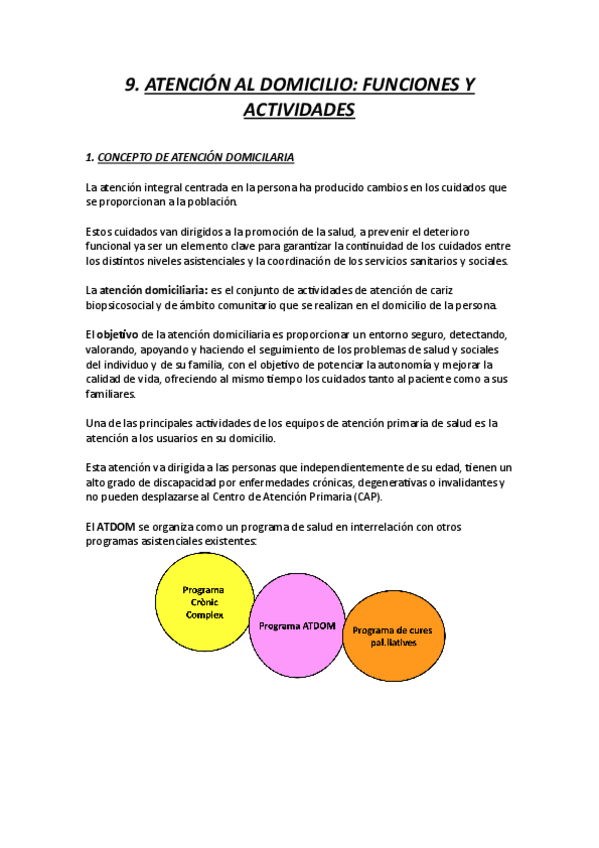 9. ATENCIÓN AL DOMICILIO: FUNCIONES Y ACTIVIDADES

1. CONCEPTO DE ATENCIÓN DOMICILARIA

La atención integral centrada en la persona ha producido cambios en los cuidados que se proporcionan a la población.

Estos cuidados van dirigidos a la promoción de la salud, a prevenir el deterioro funcional ya ser un elemento clave para garantizar la continuidad de los cuidados entre los distintos niveles asistenciales y la coordinación de los servicios sanitarios y sociales.

La atención domiciliaria: es el conjunto de actividades de atención de cariz biopsicosocial y de ámbito comunitario que se realizan en el domicilio de la persona.

El objetivo de la atención domiciliaria es proporcionar un entorno seguro, detectando, valorando, apoyando y haciendo el seguimiento de los problemas de salud y sociales del individuo y de su familia, con el objetivo de potenciar la autonomía y mejorar la calidad de vida, ofreciendo al mismo tiempo los cuidados tanto al paciente como a sus familiares.

Una de las principales actividades de los equipos de atención primaria de salud es la atención a los usuarios en su domicilio.

Esta atención va dirigida a las personas que independientemente de su edad, tienen un alto grado de discapacidad por enfermedades crónicas, degenerativas o invalidantes y no pueden desplazarse al Centro de Atención Primaria (CAP).

El ATDOM se organiza como un programa de salud en interrelación con otros programas asistenciales existentes:

Programa Crònic Complex

Programa ATDOM

Programa de cures pal.liatives